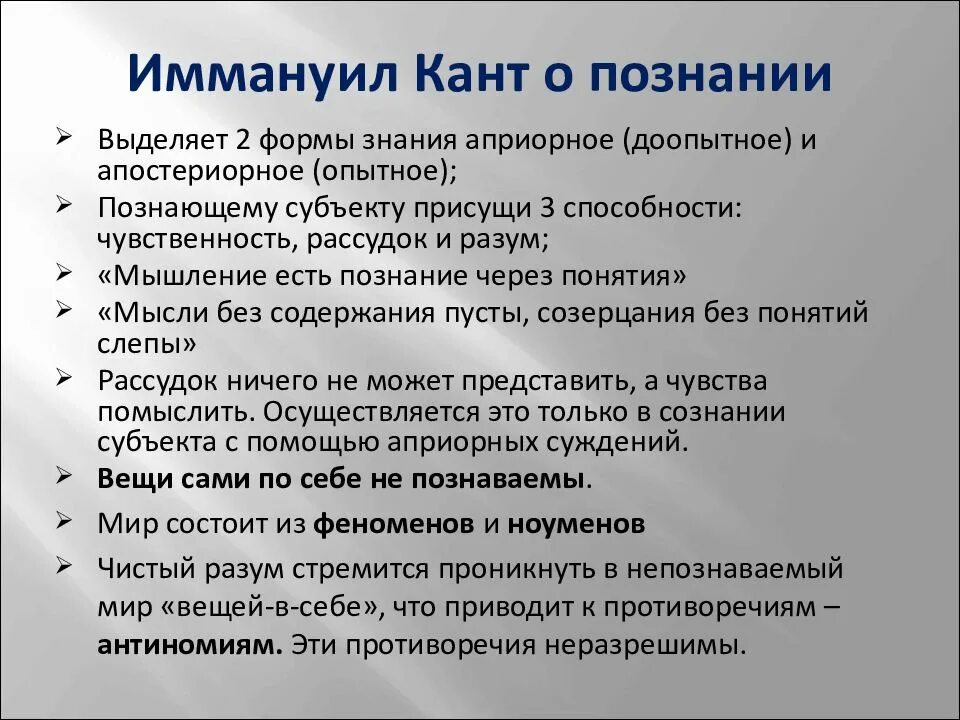 Иммануил Кант о познании

➢ Выделяет 2 формы знания априорное (доопытное) и апостериорное (опытное);

➢ Познающему субъекту присущи 3 способности: чувственность, рассудок и разум;

➢ «Мышление есть познание через понятия»

➢ «Мысли без содержания пусты, созерцания без понятий слепы»

➢ Рассудок ничего не может представить, а чувства помыслить. Осуществляется это только в сознании субъекта с помощью априорных суждений.

➢ Вещи сами по себе не познаваемы.

➢ Мир состоит из феноменов и ноуменов

➢ Чистый разум стремится проникнуть в непознаваемый мир «вещей-в-себе», что приводит к противоречиям – антиномиям. Эти противоречия неразрешимы.